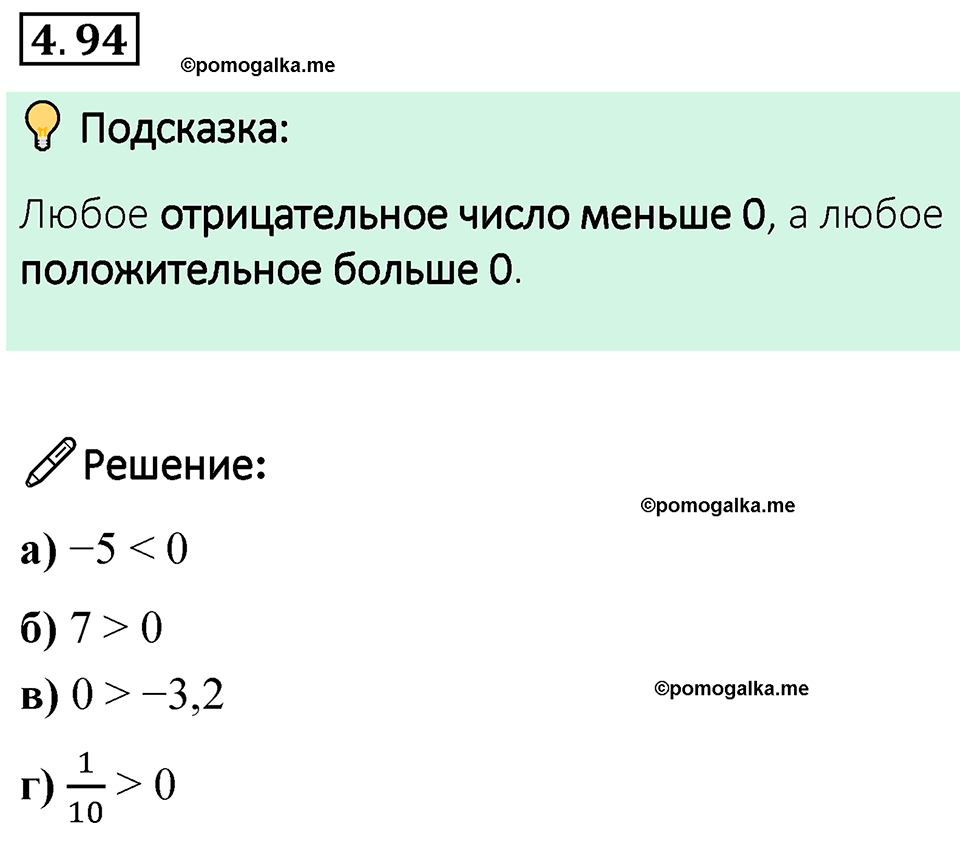 4. 94

©pomogalka.me

Подсказка:

Любое отрицательное число меньше 0, а любое положительное больше 0.

Решение:

©pomogalka.me

а) $-5 < 0$

б) $7 > 0$

в) $0 > -3,2$

©pomogalka.me

г) $\frac{1}{10} > 0$